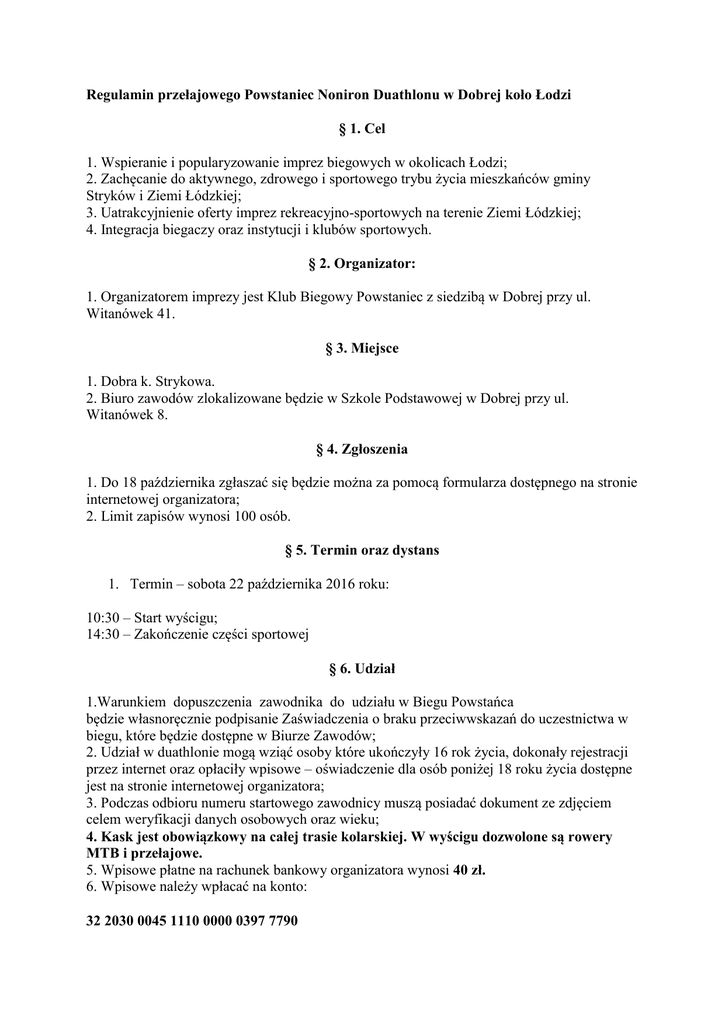 Regulamin przełajowego Powstaniec Noniron Duathlonu w Dobrej koło Łodzi

§ 1. Cel

1. Wspieranie i popularyzowanie imprez biegowych w okolicach Łodzi;
2. Zachęcanie do aktywnego, zdrowego i sportowego trybu życia mieszkańców gminy Stryków i Ziemi Łódzkiej;
3. Uatrakcyjnienie oferty imprez rekreacyjno-sportowych na terenie Ziemi Łódzkiej;
4. Integracja biegaczy oraz instytucji i klubów sportowych.

§ 2. Organizator:

1. Organizatorem imprezy jest Klub Biegowy Powstaniec z siedzibą w Dobrej przy ul. Witanówek 41.

§ 3. Miejsce

1. Dobra k. Strykowa.
2. Biuro zawodów zlokalizowane będzie w Szkole Podstawowej w Dobrej przy ul. Witanówek 8.

§ 4. Zgłoszenia

1. Do 18 października zgłaszać się będzie można za pomocą formularza dostępnego na stronie internetowej organizatora;
2. Limit zapisów wynosi 100 osób.

§ 5. Termin oraz dystans

1. Termin – sobota 22 października 2016 roku:

10:30 – Start wyścigu;
14:30 – Zakończenie części sportowej

§ 6. Udział

1.Warunkiem dopuszczenia zawodnika do udziału w Biegu Powstańca będzie własnoręcznie podpisanie Zaświadczenia o braku przeciwwskazań do uczestnictwa w biegu, które będzie dostępne w Biurze Zawodów;
2. Udział w duathlonie mogą wziąć osoby które ukończyły 16 rok życia, dokonały rejestracji przez internet oraz opłaciły wpisowe – oświadczenie dla osób poniżej 18 roku życia dostępne jest na stronie internetowej organizatora;
3. Podczas odbioru numeru startowego zawodnicy muszą posiadać dokument ze zdjęciem celem weryfikacji danych osobowych oraz wieku;
4. Kask jest obowiązkowy na całej trasie kolarskiej. W wyścigu dozwolone są rowery MTB i przełajowe.
5. Wpisowe płatne na rachunek bankowy organizatora wynosi 40 zł.
6. Wpisowe należy wpłacać na konto:

32 2030 0045 1110 0000 0397 7790